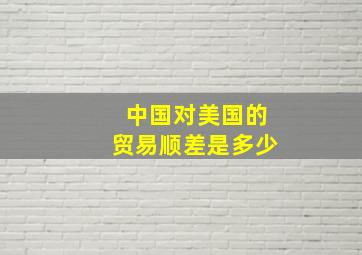 中国对美国的
贸易顺差是多少